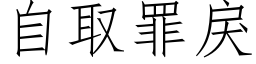 自取罪戾